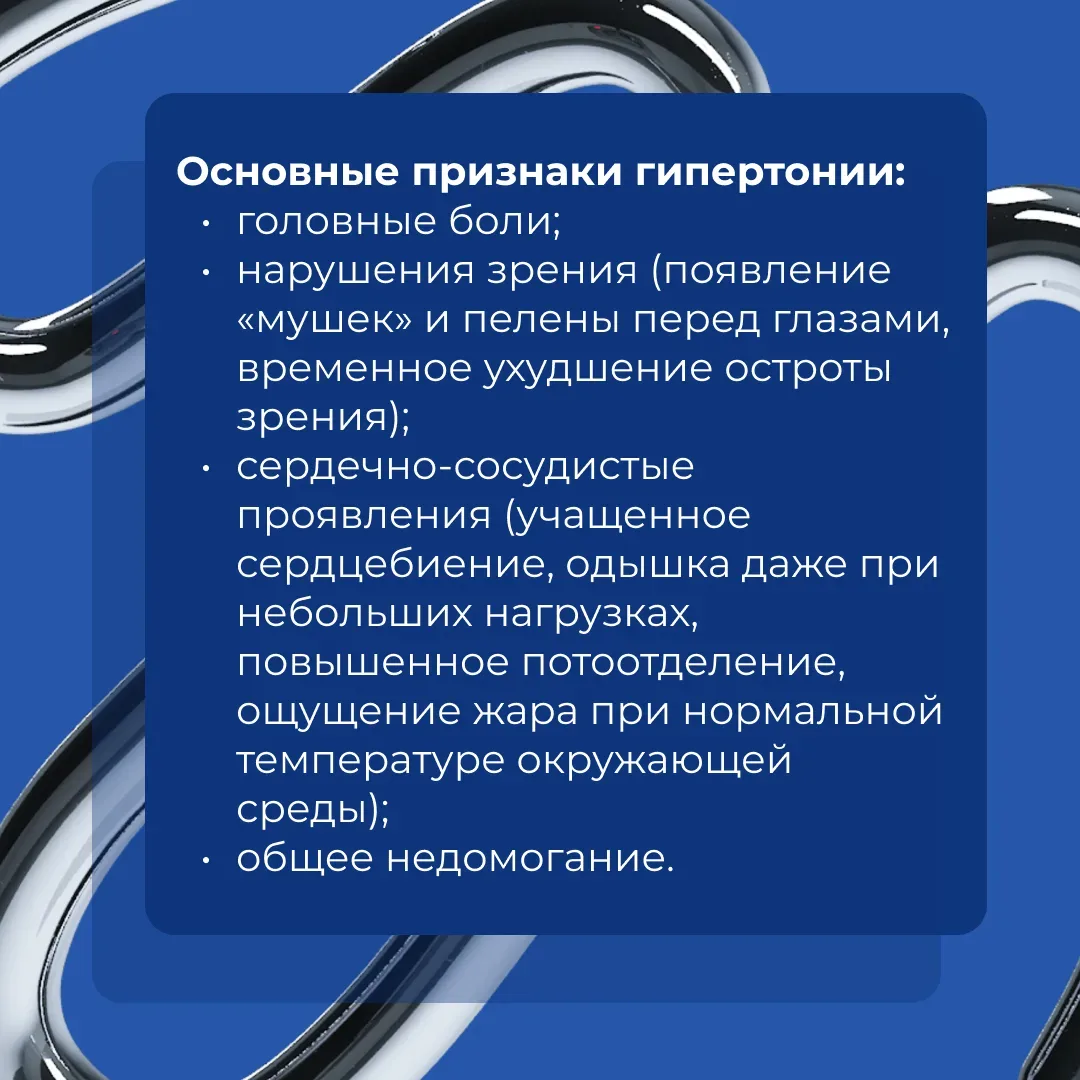 Основные признаки гипертонии:

• головные боли;
• нарушения зрения (появление «мушек» и пелены перед глазами, временное ухудшение остроты зрения);
• сердечно-сосудистые проявления (учащенное сердцебиение, одышка даже при небольших нагрузках, повышенное потоотделение, ощущение жара при нормальной температуре окружающей среды);
• общее недомогание.